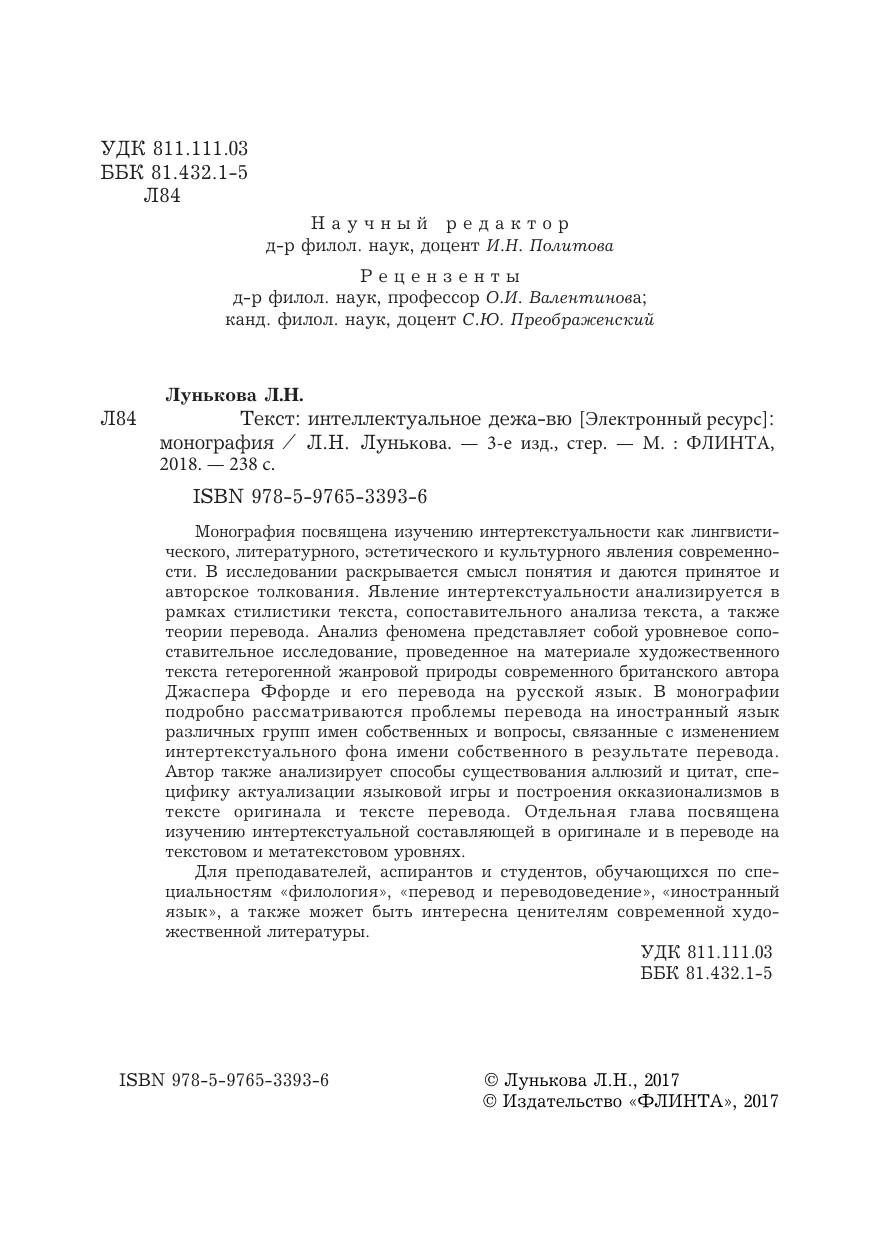 УДК 811.111.03
ББК 81.432.1-5
Л84

Научный редактор
д-р филол. наук, доцент И.Н. Политова

Рецензенты
д-р филол. наук, профессор О.И. Валентинова;
канд. филол. наук, доцент С.Ю. Преображенский

Лунькова Л.Н.
Л84 Текст: интеллектуальное дежа-вю [Электронный ресурс]: монография / Л.Н. Лунькова. — 3-е изд., стер. — М. : ФЛИНТА, 2018. — 238 с.

ISBN 978-5-9765-3393-6

Монография посвящена изучению интертекстуальности как лингвистического, литературного, эстетического и культурного явления современности. В исследовании раскрывается смысл понятия и даются принятое и авторское толкования. Явление интертекстуальности анализируется в рамках стилистики текста, сопоставительного анализа текста, а также теории перевода. Анализ феномена представляет собой уровневое сопоставительное исследование, проведенное на материале художественного текста гетерогенной жанровой природы современного британского автора Джаспера Ффорде и его перевода на русской язык. В монографии подробно рассматриваются проблемы перевода на иностранный язык различных групп имен собственных и вопросы, связанные с изменением интертекстуального фона имени собственного в результате перевода. Автор также анализирует способы существования аллюзий и цитат, специфику актуализации языковой игры и построения окказионализмов в тексте оригинала и тексте перевода. Отдельная глава посвящена изучению интертекстуальной составляющей в оригинале и в переводе на текстовом и метатекстовом уровнях.

Для преподавателей, аспирантов и студентов, обучающихся по специальностям «филология», «перевод и переводоведение», «иностранный язык», а также может быть интересна ценителям современной художественной литературы.

УДК 811.111.03
ББК 81.432.1-5

ISBN 978-5-9765-3393-6

© Лунькова Л.Н., 2017
© Издательство «ФЛИНТА», 2017